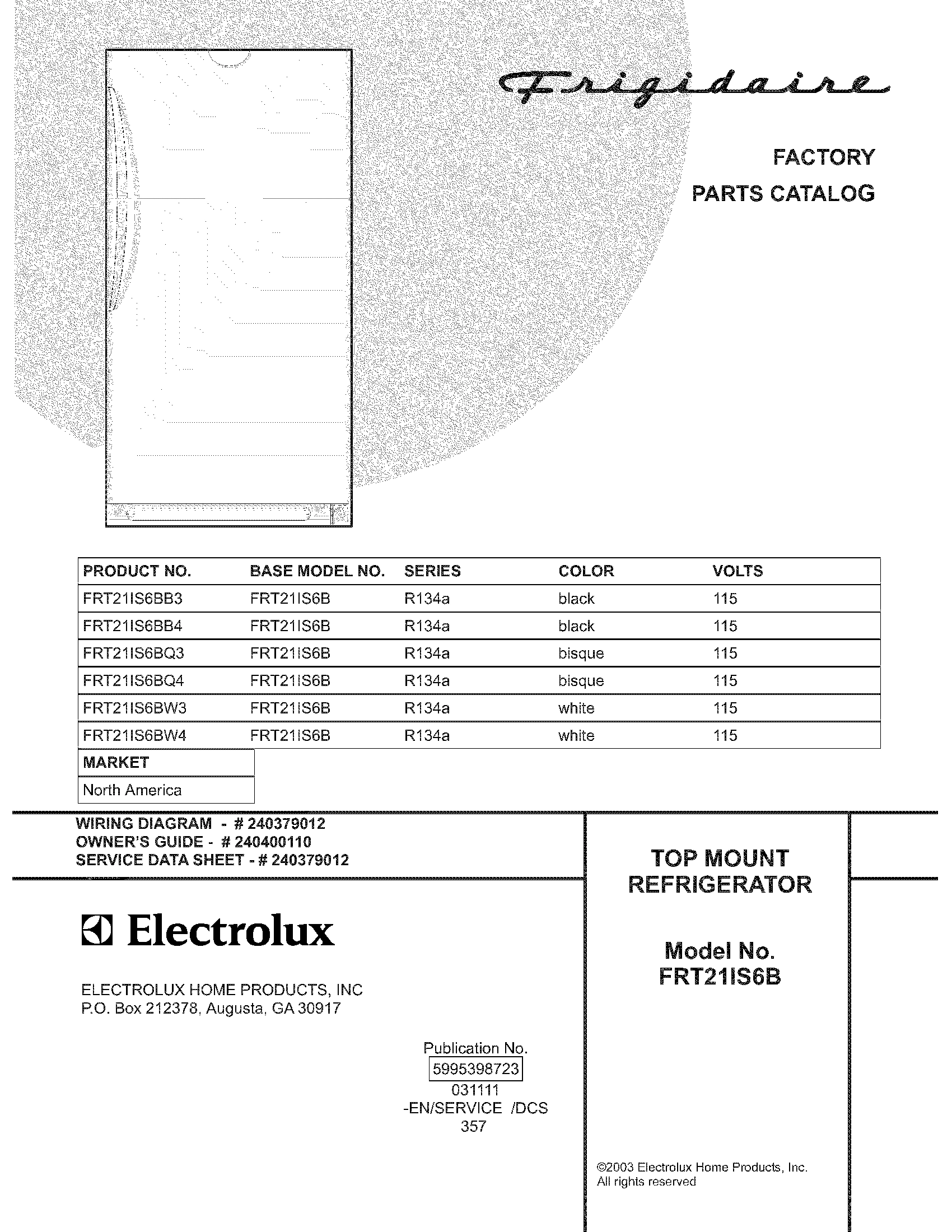 Frigidaire

FACTORY
PARTS CATALOG

| PRODUCT NO. | BASE MODEL NO. | SERIES | COLOR | VOLTS |
|---|---|---|---|---|
| FRT21IS6BB3 | FRT21IS6B | R134a | black | 115 |
| FRT21IS6BB4 | FRT21IS6B | R134a | black | 115 |
| FRT21IS6BQ3 | FRT21IS6B | R134a | bisque | 115 |
| FRT21IS6BQ4 | FRT21IS6B | R134a | bisque | 115 |
| FRT21IS6BW3 | FRT21IS6B | R134a | white | 115 |
| FRT21IS6BW4 | FRT21IS6B | R134a | white | 115 |

| MARKET |
|---|
| North America |

WIRING DIAGRAM - # 240379012
OWNER'S GUIDE - # 240400110
SERVICE DATA SHEET - # 240379012

Electrolux

ELECTROLUX HOME PRODUCTS, INC
P.O. Box 212378, Augusta, GA 30917

Publication No.
5995398723
031111
-EN/SERVICE /DCS
357

TOP MOUNT
REFRIGERATOR

Model No.
FRT21IS6B

©2003 Electrolux Home Products, Inc.
All rights reserved